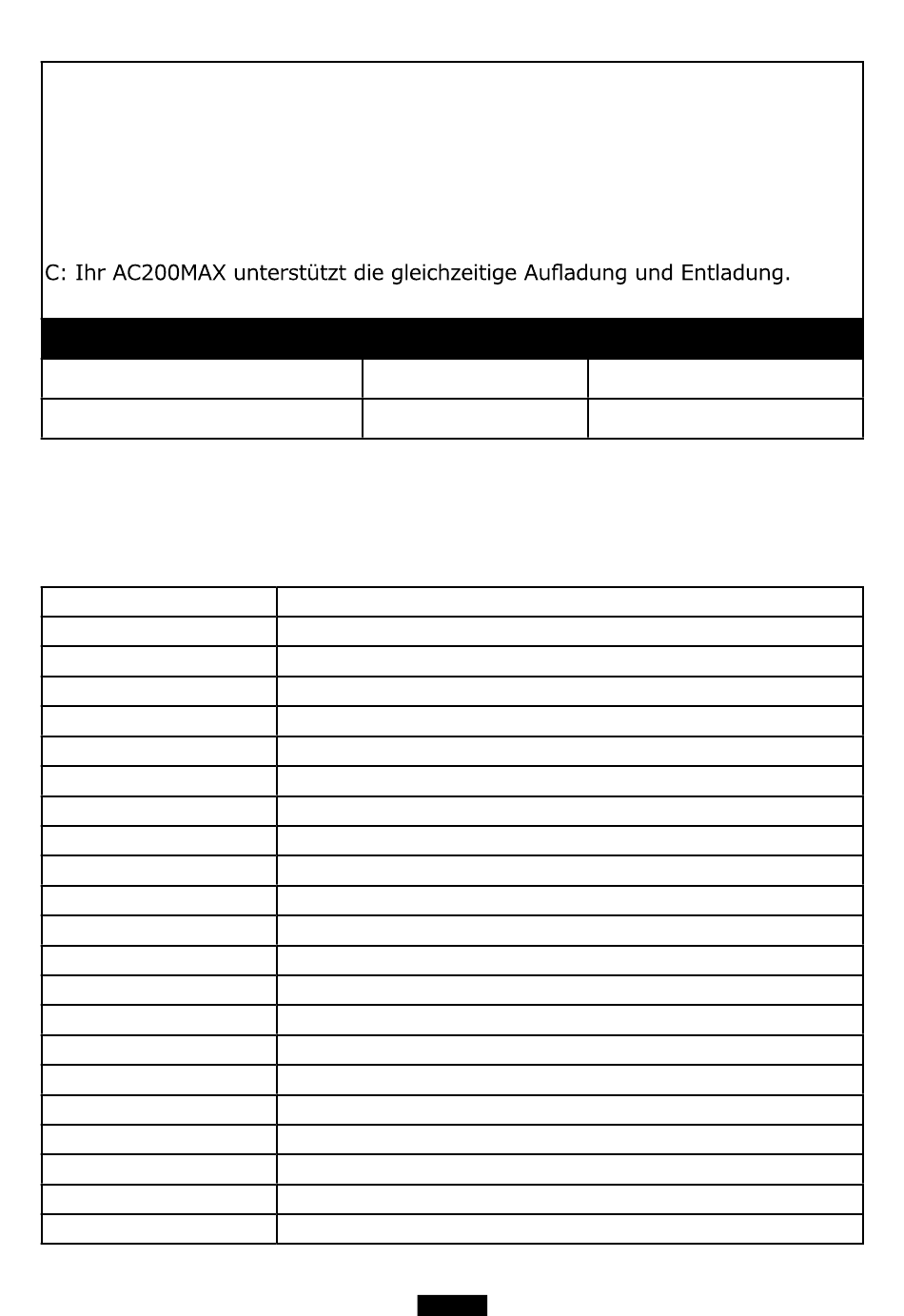 C: Ihr AC200MAX unterstützt die gleichzeitige Aufladung und Entladung.